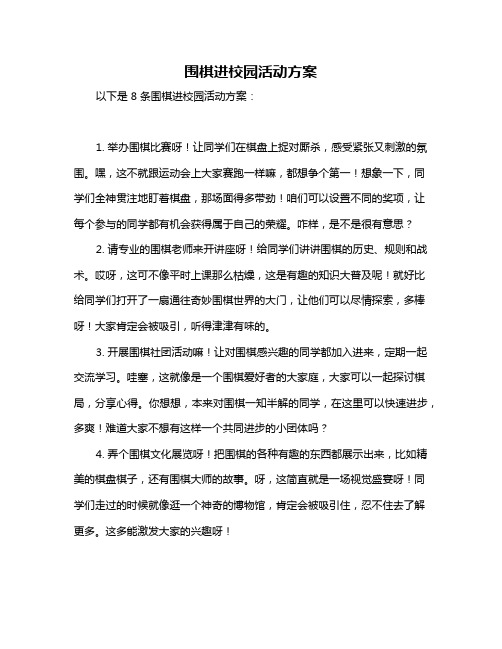 围棋进校园活动方案

以下是 8 条围棋进校园活动方案：

1. 举办围棋比赛呀！让同学们在棋盘上捉对厮杀，感受紧张又刺激的氛围。嘿，这不就跟运动会上大家赛跑一样嘛，都想争个第一！想象一下，同学们全神贯注地盯着棋盘，那场面得多带劲！咱们可以设置不同的奖项，让每个参与的同学都有机会获得属于自己的荣耀。咋样，是不是很有意思？

2. 请专业的围棋老师来开讲座呀！给同学们讲讲围棋的历史、规则和战术。哎呀，这可不像平时上课那么枯燥，这是有趣的知识大普及呢！就好比给同学们打开了一扇通往奇妙围棋世界的大门，让他们可以尽情探索，多棒呀！大家肯定会被吸引，听得津津有味的。

3. 开展围棋社团活动嘛！让对围棋感兴趣的同学都加入进来，定期一起交流学习。哇塞，这就像是一个围棋爱好者的大家庭，大家可以一起探讨棋局，分享心得。你想想，本来对围棋一知半解的同学，在这里可以快速进步，多爽！难道大家不想有这样一个共同进步的小团体吗？

4. 弄个围棋文化展览呀！把围棋的各种有趣的东西都展示出来，比如精美的棋盘棋子，还有围棋大师的故事。呀，这简直就是一场视觉盛宴呀！同学们走过的时候就像逛一个神奇的博物馆，肯定会被吸引住，忍不住去了解更多。这多能激发大家的兴趣呀！